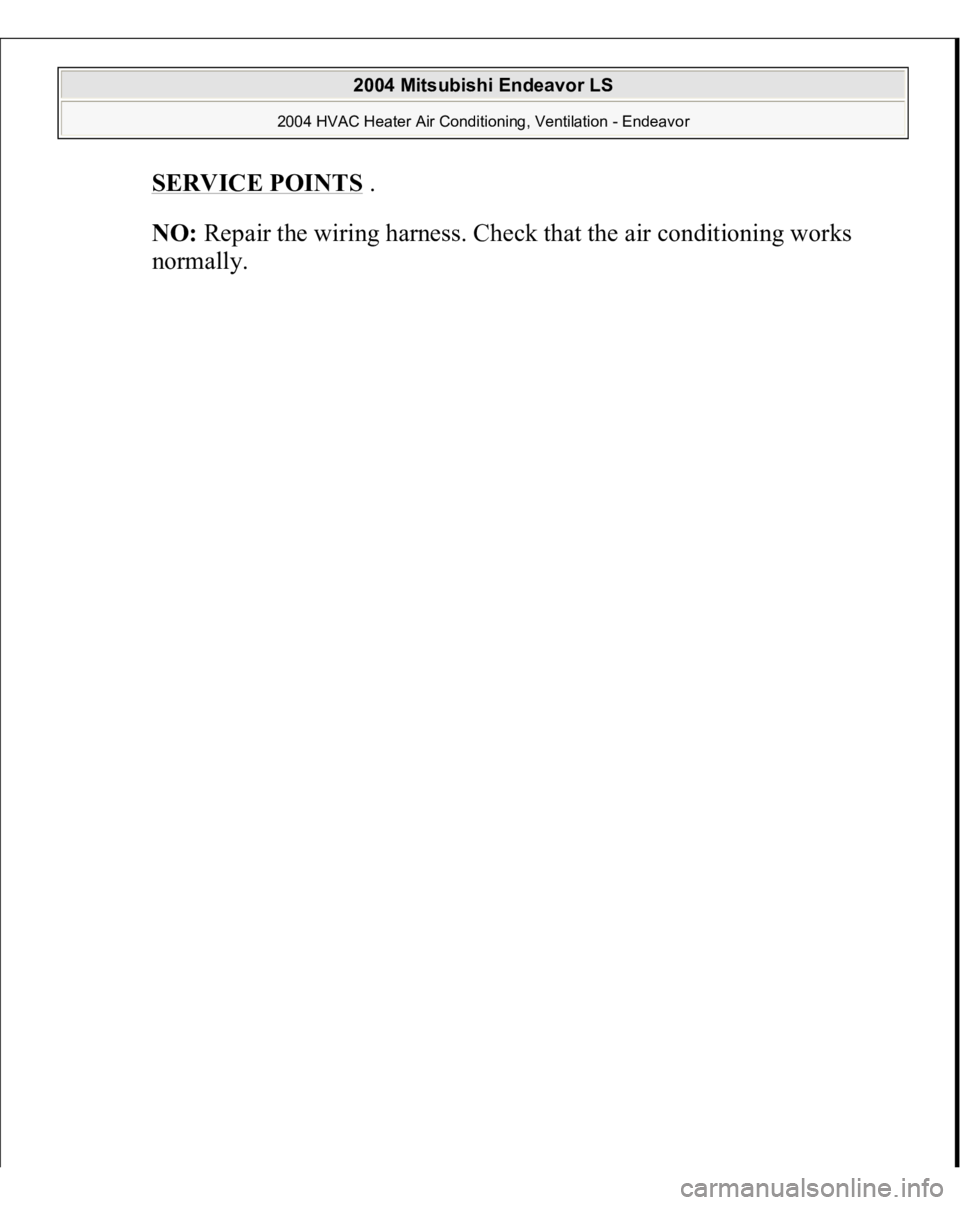 2004 Mitsubishi Endeavor LS

2004 HVAC Heater Air Conditioning, Ventilation - Endeavor

SERVICE POINTS .

NO: Repair the wiring harness. Check that the air conditioning works normally.

carmanualsonline.info